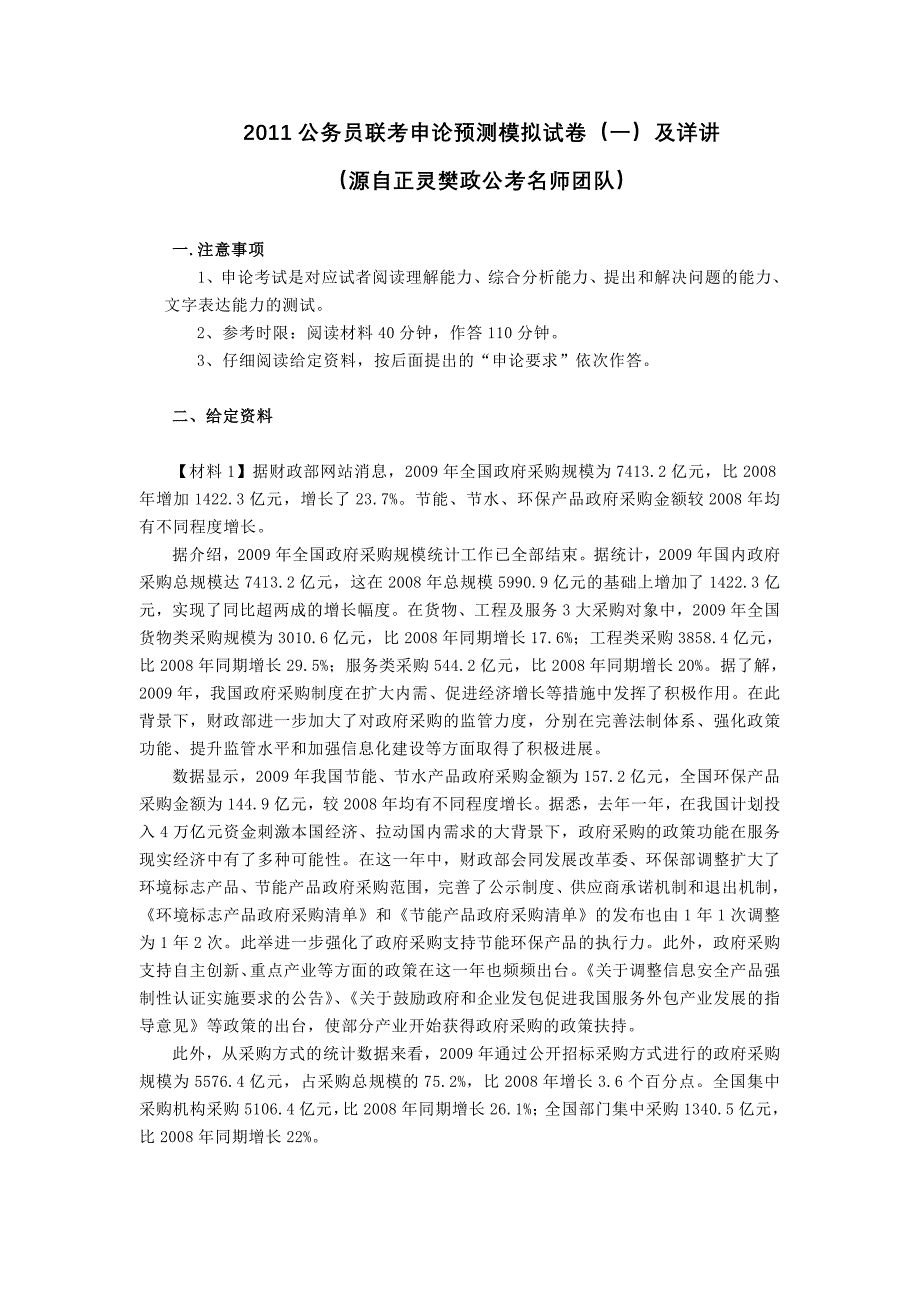 2011 公务员联考申论预测模拟试卷（一）及详讲

（源自正灵樊政公考名师团队）

一.注意事项

1、申论考试是对应试者阅读理解能力、综合分析能力、提出和解决问题的能力、文字表达能力的测试。

2、参考时限：阅读材料 40 分钟，作答 110 分钟。

3、仔细阅读给定资料，按后面提出的“申论要求”依次作答。

二、给定资料

【材料 1】据财政部网站消息，2009 年全国政府采购规模为 7413.2 亿元，比 2008 年增加 1422.3 亿元，增长了 23.7%。节能、节水、环保产品政府采购金额较 2008 年均有不同程度增长。

据介绍，2009 年全国政府采购规模统计工作已全部结束。据统计，2009 年国内政府采购总规模达 7413.2 亿元，这在 2008 年总规模 5990.9 亿元的基础上增加了 1422.3 亿元，实现了同比超两成的增长幅度。在货物、工程及服务 3 大采购对象中，2009 年全国货物类采购规模为 3010.6 亿元，比 2008 年同期增长 17.6%；工程类采购 3858.4 亿元，比 2008 年同期增长 29.5%；服务类采购 544.2 亿元，比 2008 年同期增长 20%。据了解，2009 年，我国政府采购制度在扩大内需、促进经济增长等措施中发挥了积极作用。在此背景下，财政部进一步加大了对政府采购的监管力度，分别在完善法制体系、强化政策功能、提升监管水平和加强信息化建设等方面取得了积极进展。

数据显示，2009 年我国节能、节水产品政府采购金额为 157.2 亿元，全国环保产品采购金额为 144.9 亿元，较 2008 年均有不同程度增长。据悉，去年一年，在我国计划投入 4 万亿元资金刺激本国经济、拉动国内需求的大背景下，政府采购的政策功能在服务现实经济中有了多种可能性。在这一年中，财政部会同发展改革委、环保部调整扩大了环境标志产品、节能产品政府采购范围，完善了公示制度、供应商承诺机制和退出机制，《环境标志产品政府采购清单》和《节能产品政府采购清单》的发布也由 1 年 1 次调整为 1 年 2 次。此举进一步强化了政府采购支持节能环保产品的执行力。此外，政府采购支持自主创新、重点产业等方面的政策在这一年也频频出台。《关于调整信息安全产品强制性认证实施要求的公告》、《关于鼓励政府和企业发包促进我国服务外包产业发展的指导意见》等政策的出台，使部分产业开始获得政府采购的政策扶持。

此外，从采购方式的统计数据来看，2009 年通过公开招标采购方式进行的政府采购规模为 5576.4 亿元，占采购总规模的 75.2%，比 2008 年增长 3.6 个百分点。全国集中采购机构采购 5106.4 亿元，比 2008 年同期增长 26.1%；全国部门集中采购 1340.5 亿元，比 2008 年同期增长 22%。